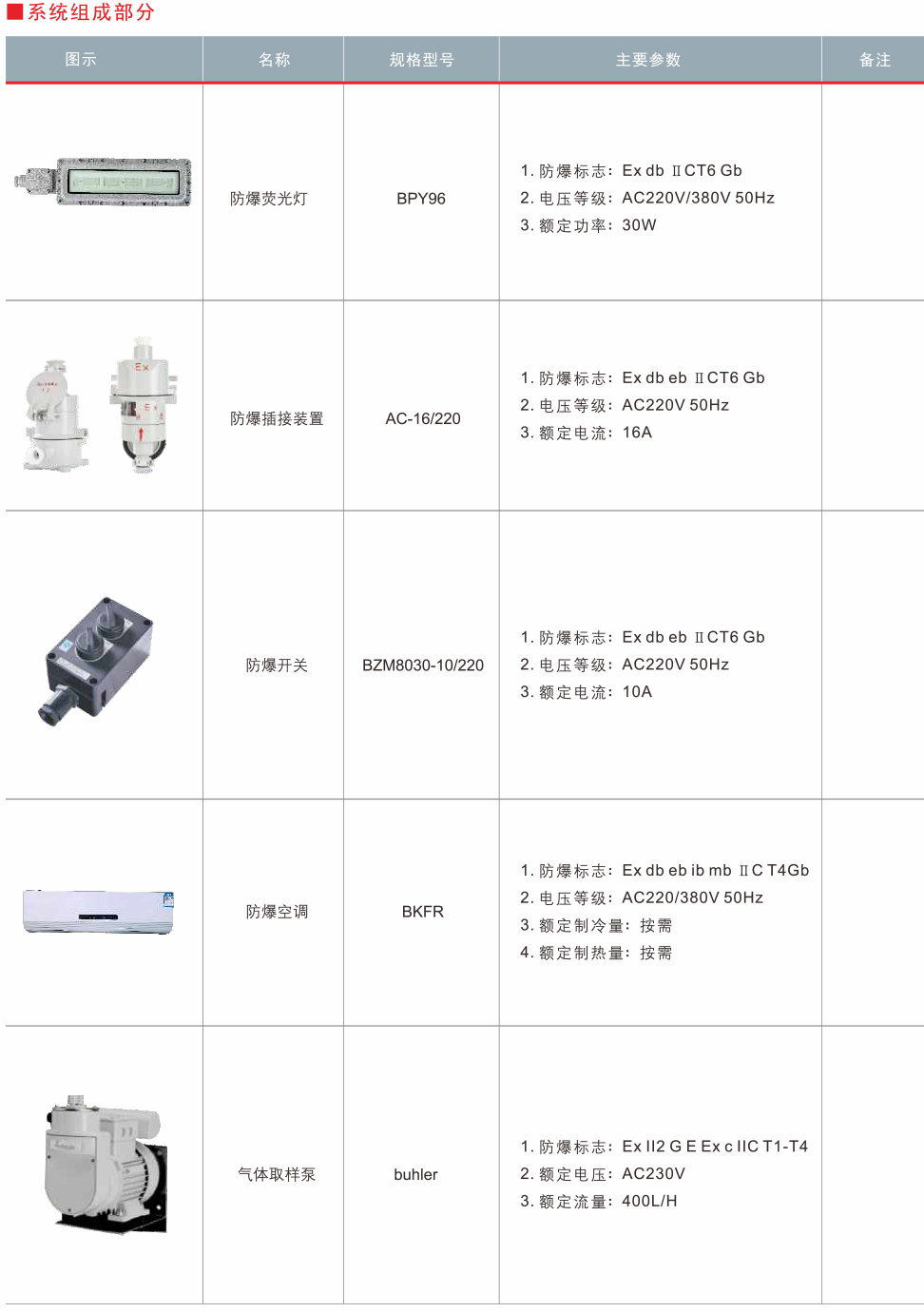 ■系统组成部分

| 图示 | 名称 | 规格型号 | 主要参数 | 备注 |
|---|---|---|---|---|
|  | 防爆荧光灯 | BPY96 | 1.防爆标志：Ex db ⅡCT6 Gb 2.电压等级：AC220V/380V 50Hz 3.额定功率：30W |  |
|  | 防爆插接装置 | AC-16/220 | 1.防爆标志：Ex db eb ⅡCT6 Gb 2.电压等级：AC220V 50Hz 3.额定电流：16A |  |
|  | 防爆开关 | BZM8030-10/220 | 1.防爆标志：Ex db eb ⅡCT6 Gb 2.电压等级：AC220V 50Hz 3.额定电流：10A |  |
|  | 防爆空调 | BKFR | 1.防爆标志：Ex db eb ib mb ⅡC T4Gb 2.电压等级：AC220/380V 50Hz 3.额定制冷量：按需 4.额定制热量：按需 |  |
|  | 气体取样泵 | buhler | 1.防爆标志：Ex II2 G E Ex c IIC T1-T4 2.额定电压：AC230V 3.额定流量：400L/H |  |